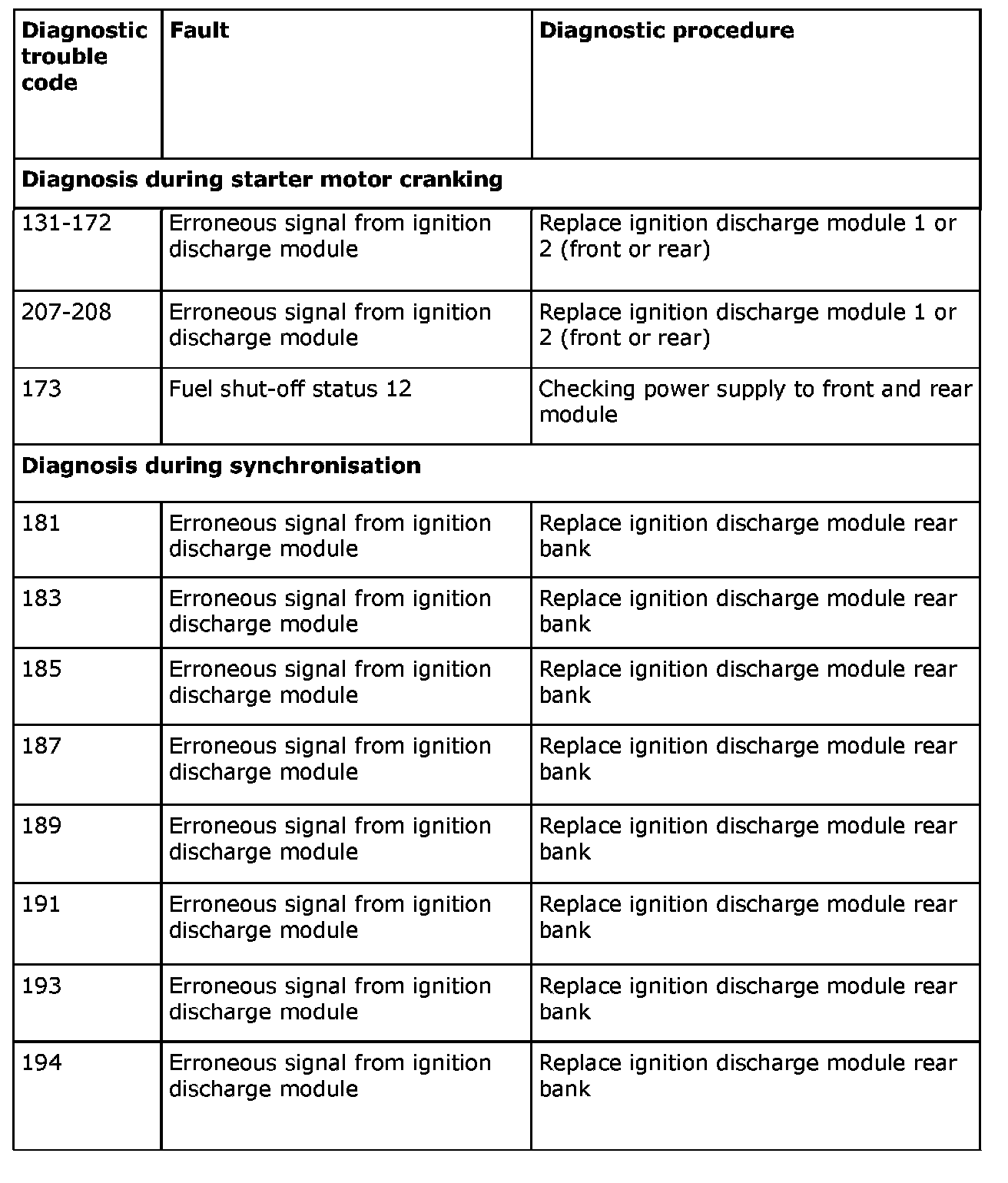 | Diagnostic trouble code | Fault | Diagnostic procedure |
|---|---|---|
| **Diagnosis during starter motor cranking** | | |
| 131-172 | Erroneous signal from ignition discharge module | Replace ignition discharge module 1 or 2 (front or rear) |
| 207-208 | Erroneous signal from ignition discharge module | Replace ignition discharge module 1 or 2 (front or rear) |
| 173 | Fuel shut-off status 12 | Checking power supply to front and rear module |
| **Diagnosis during synchronisation** | | |
| 181 | Erroneous signal from ignition discharge module | Replace ignition discharge module rear bank |
| 183 | Erroneous signal from ignition discharge module | Replace ignition discharge module rear bank |
| 185 | Erroneous signal from ignition discharge module | Replace ignition discharge module rear bank |
| 187 | Erroneous signal from ignition discharge module | Replace ignition discharge module rear bank |
| 189 | Erroneous signal from ignition discharge module | Replace ignition discharge module rear bank |
| 191 | Erroneous signal from ignition discharge module | Replace ignition discharge module rear bank |
| 193 | Erroneous signal from ignition discharge module | Replace ignition discharge module rear bank |
| 194 | Erroneous signal from ignition discharge module | Replace ignition discharge module rear bank |